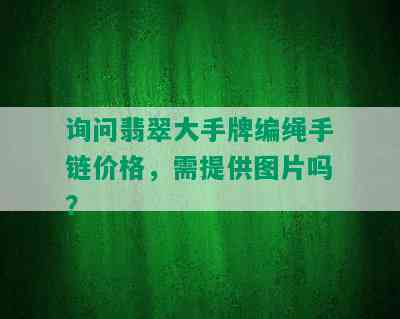 询问翡翠大手牌编绳手链价格，需提供图片吗？